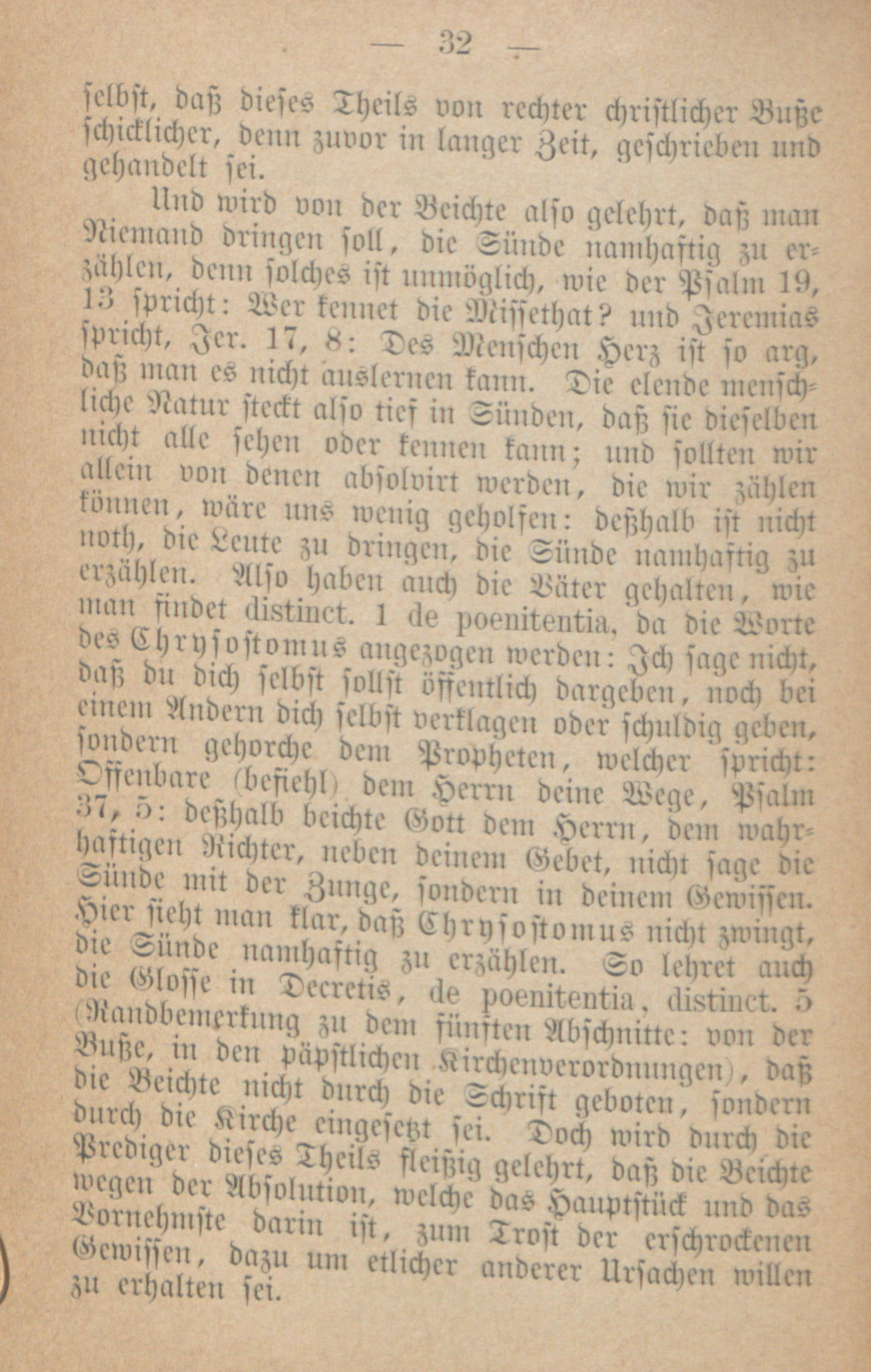 — 32 —

selbst, daß dieses Theils von rechter christlicher Buße schicklicher, denn zuvor in langer Zeit, geschrieben und gehandelt sei.

Und wird von der Beichte also gelehrt, daß man Niemand dringen soll, die Sünde namhaftig zu erzählen, denn solches ist unmöglich, wie der Psalm 19, 13 spricht: Wer kennet die Missethat? und Jeremias spricht, Jer. 17, 8: Des Menschen Herz ist so arg, daß man es nicht auslernen kann. Die elende menschliche Natur steckt also tief in Sünden, daß sie dieselben nicht alle sehen oder kennen kann; und sollten wir allein von denen absolvirt werden, die wir zählen können, wäre uns wenig geholfen: deßhalb ist nicht noth, die Leute zu dringen, die Sünde namhaftig zu erzählen. Also haben auch die Väter gehalten, wie man findet distinct. 1 de poenitentia, da die Worte des Chrysostomus angezogen werden: Ich sage nicht, daß du dich selbst sollst öffentlich dargeben, noch bei einem Andern dich selbst verklagen oder schuldig geben, sondern gehorche dem Propheten, welcher spricht: Offenbare (befiehl) dem Herrn deine Wege, Psalm 37, 5: deßhalb beichte Gott dem Herrn, dem wahrhaftigen Richter, neben deinem Gebet, nicht sage die Sünde mit der Zunge, sondern in deinem Gewissen. Hier sieht man klar, daß Chrysostomus nicht zwingt, die Sünde namhaftig zu erzählen. So lehret auch die Glosse in Decretis, de poenitentia, distinct. 5 (Randbemerkung zu dem fünften Abschnitte: von der Buße, in den päpstlichen Kirchenverordnungen), daß die Beichte nicht durch die Schrift geboten, sondern durch die Kirche eingesetzt sei. Doch wird durch die Prediger dieses Theils fleißig gelehrt, daß die Beichte wegen der Absolution, welche das Hauptstück und das Vornehmste darin ist, zum Trost der erschrockenen Gewissen, dazu um etlicher anderer Ursachen willen zu erhalten sei.